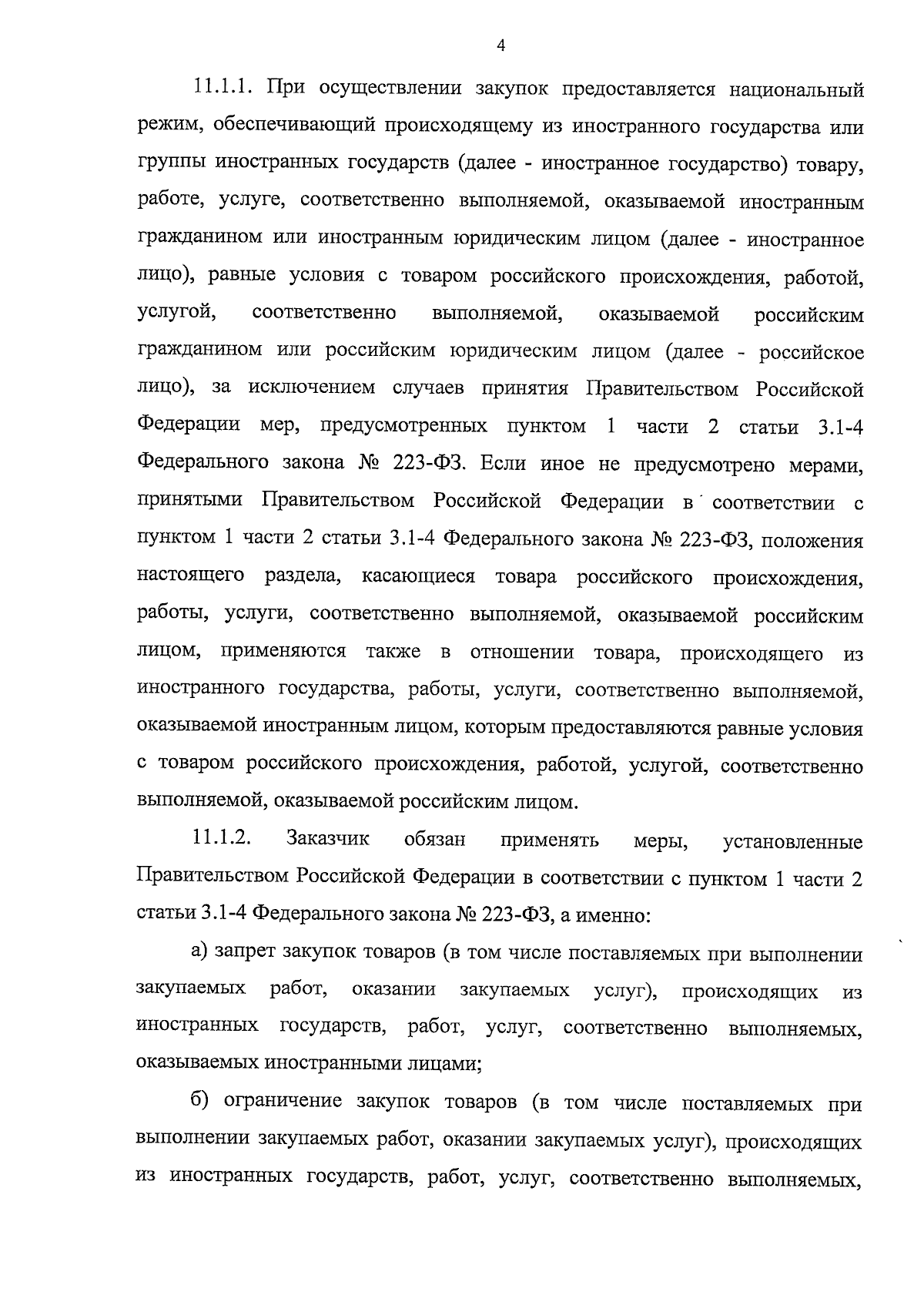 4

11.1.1. При осуществлении закупок предоставляется национальный режим, обеспечивающий происходящему из иностранного государства или группы иностранных государств (далее - иностранное государство) товару, работе, услуге, соответственно выполняемой, оказываемой иностранным гражданином или иностранным юридическим лицом (далее - иностранное лицо), равные условия с товаром российского происхождения, работой, услугой, соответственно выполняемой, оказываемой российским гражданином или российским юридическим лицом (далее - российское лицо), за исключением случаев принятия Правительством Российской Федерации мер, предусмотренных пунктом 1 части 2 статьи 3.1-4 Федерального закона № 223-ФЗ. Если иное не предусмотрено мерами, принятыми Правительством Российской Федерации в соответствии с пунктом 1 части 2 статьи 3.1-4 Федерального закона № 223-ФЗ, положения настоящего раздела, касающиеся товара российского происхождения, работы, услуги, соответственно выполняемой, оказываемой российским лицом, применяются также в отношении товара, происходящего из иностранного государства, работы, услуги, соответственно выполняемой, оказываемой иностранным лицом, которым предоставляются равные условия с товаром российского происхождения, работой, услугой, соответственно выполняемой, оказываемой российским лицом.

11.1.2. Заказчик обязан применять меры, установленные Правительством Российской Федерации в соответствии с пунктом 1 части 2 статьи 3.1-4 Федерального закона № 223-ФЗ, а именно:

а) запрет закупок товаров (в том числе поставляемых при выполнении закупаемых работ, оказании закупаемых услуг), происходящих из иностранных государств, работ, услуг, соответственно выполняемых, оказываемых иностранными лицами;

б) ограничение закупок товаров (в том числе поставляемых при выполнении закупаемых работ, оказании закупаемых услуг), происходящих из иностранных государств, работ, услуг, соответственно выполняемых,